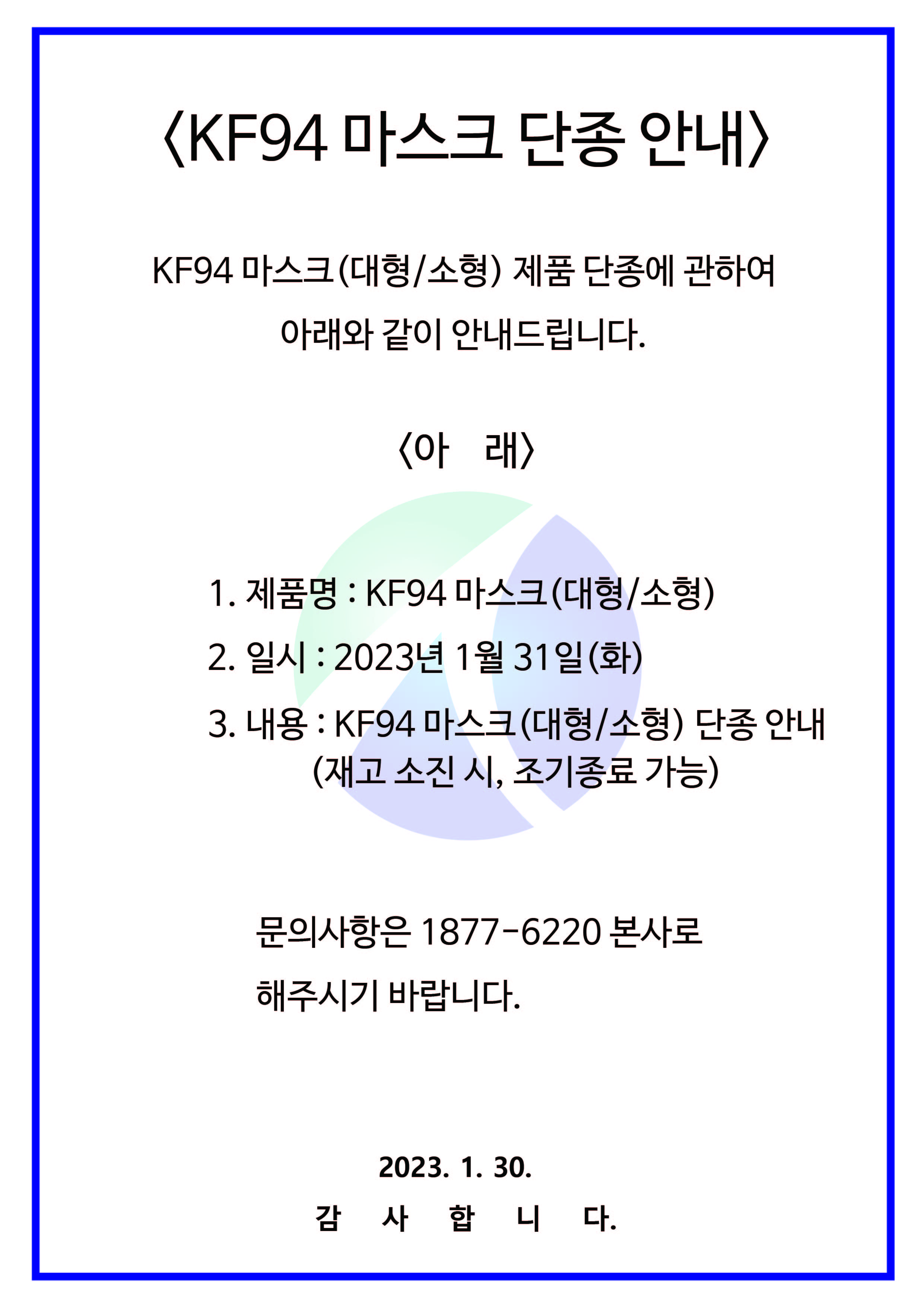 〈KF94 마스크 단종 안내〉

KF94 마스크(대형/소형) 제품 단종에 관하여 아래와 같이 안내드립니다.

〈아 래〉

1. 제품명 : KF94 마스크(대형/소형)

2. 일시 : 2023년 1월 31일(화)

3. 내용 : KF94 마스크(대형/소형) 단종 안내 (재고 소진 시, 조기종료 가능)

문의사항은 1877-6220 본사로 해주시기 바랍니다.

2023. 1. 30.

감 사 합 니 다.